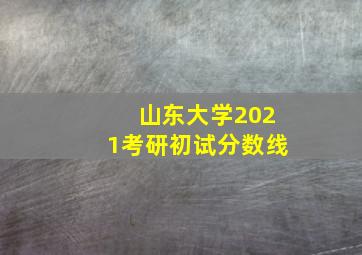 山东大学2021考研初试分数线